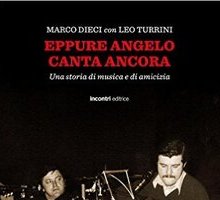 MARCO DIECI con LEO TURRINI

EPPURE ANGELO CANTA ANCORA

Una storia di musica e di amicizia

incontri editrice